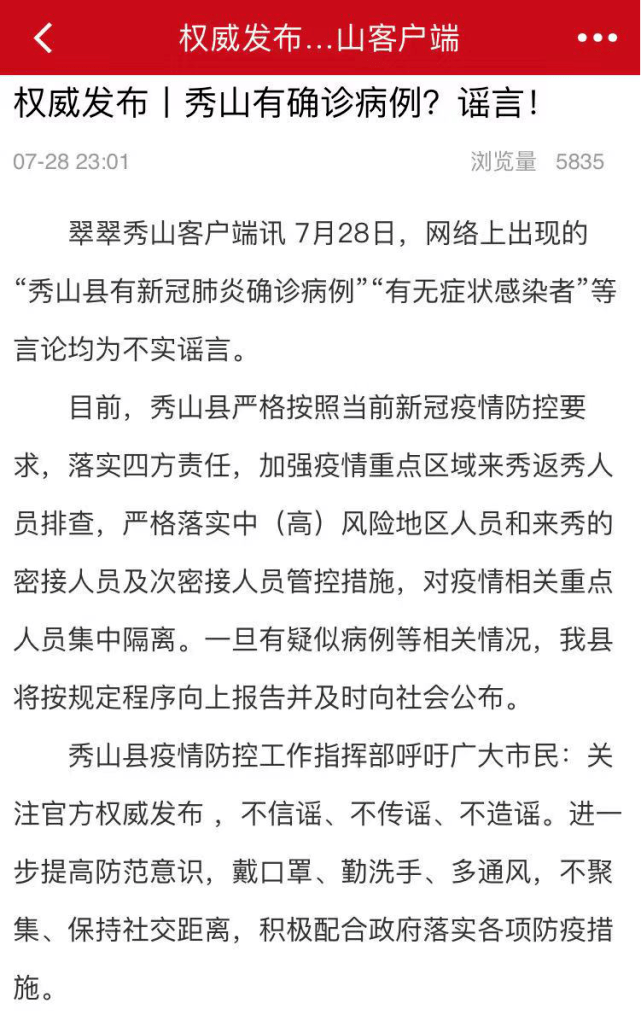 权威发布...山客户端

权威发布丨秀山有确诊病例？谣言！

07-28 23:01 浏览量 5835

翠翠秀山客户端讯 7月28日，网络上出现的“秀山县有新冠肺炎确诊病例”“有无症状感染者”等言论均为不实谣言。

目前，秀山县严格按照当前新冠疫情防控要求，落实四方责任，加强疫情重点区域来秀返秀人员排查，严格落实中（高）风险地区人员和来秀的密接人员及次密接人员管控措施，对疫情相关重点人员集中隔离。一旦有疑似病例等相关情况，我县将按规定程序向上报告并及时向社会公布。

秀山县疫情防控工作指挥部呼吁广大市民：关注官方权威发布 ，不信谣、不传谣、不造谣。进一步提高防范意识，戴口罩、勤洗手、多通风，不聚集、保持社交距离，积极配合政府落实各项防疫措施。